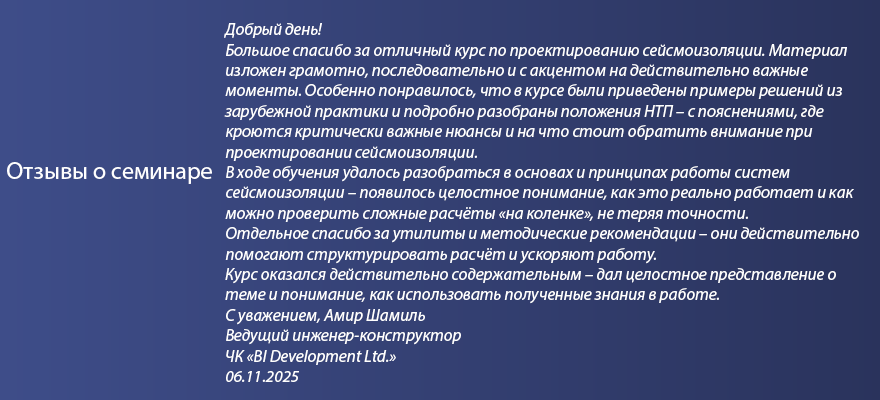 Отзывы о семинаре

Добрый день!

Большое спасибо за отличный курс по проектированию сейсмоизоляции. Материал изложен грамотно, последовательно и с акцентом на действительно важные моменты. Особенно понравилось, что в курсе были приведены примеры решений из зарубежной практики и подробно разобраны положения НТП – с пояснениями, где кроются критически важные нюансы и на что стоит обратить внимание при проектировании сейсмоизоляции.

В ходе обучения удалось разобраться в основах и принципах работы систем сейсмоизоляции – появилось целостное понимание, как это реально работает и как можно проверить сложные расчёты «на коленке», не теряя точности.

Отдельное спасибо за утилиты и методические рекомендации – они действительно помогают структурировать расчёт и ускоряют работу.

Курс оказался действительно содержательным – дал целостное представление о теме и понимание, как использовать полученные знания в работе.

С уважением, Амир Шамиль
Ведущий инженер-конструктор
ЧК «BI Development Ltd.»
06.11.2025